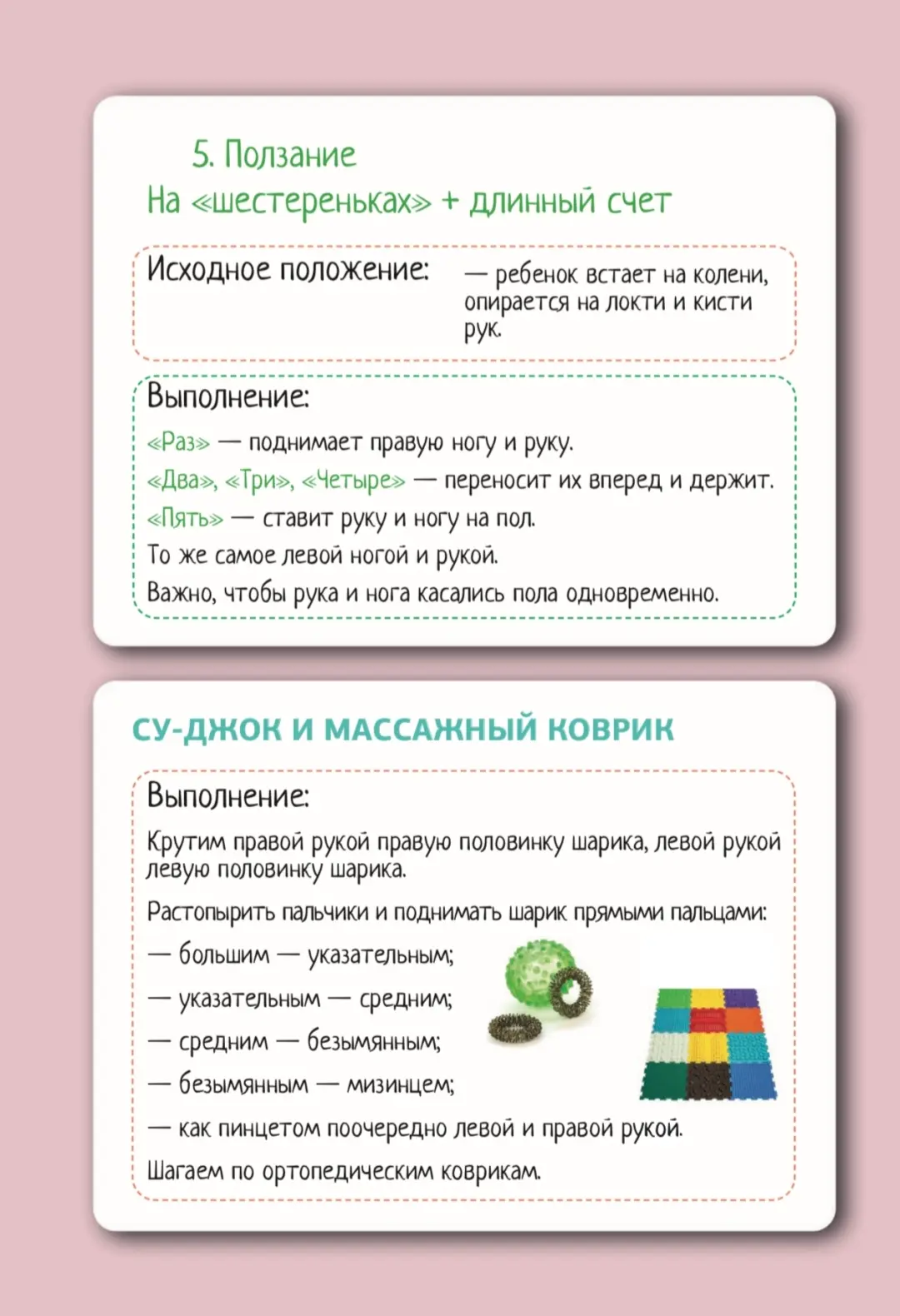 5. Ползание
На «шестереньках» + длинный счет

Исходное положение: — ребенок встает на колени, опирается на локти и кисти рук.

Выполнение:
«Раз» — поднимает правую ногу и руку.
«Два», «Три», «Четыре» — переносит их вперед и держит.
«Пять» — ставит руку и ногу на пол.
То же самое левой ногой и рукой.
Важно, чтобы рука и нога касались пола одновременно.

СУ-ДЖОК И МАССАЖНЫЙ КОВРИК

Выполнение:
Крутим правой рукой правую половинку шарика, левой рукой левую половинку шарика.
Растопырить пальчики и поднимать шарик прямыми пальцами:
— большим — указательным;
— указательным — средним;
— средним — безымянным;
— безымянным — мизинцем;
— как пинцетом поочередно левой и правой рукой.
Шагаем по ортопедическим коврикам.